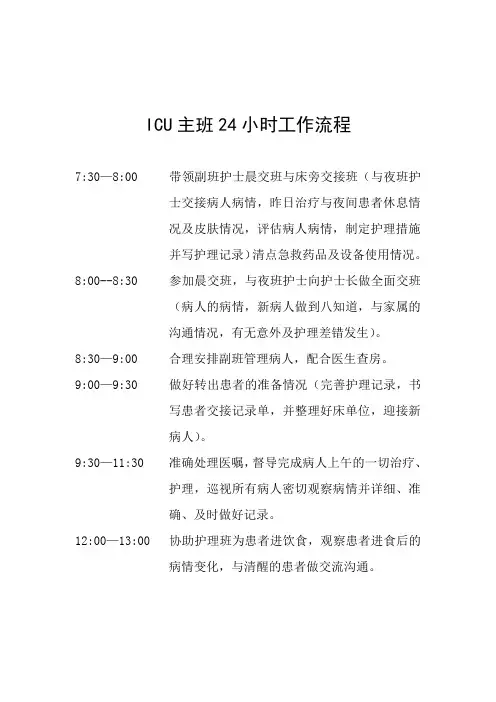 ICU 主班 24 小时工作流程

7:30—8:00　带领副班护士晨交班与床旁交接班（与夜班护士交接病人病情，昨日治疗与夜间患者休息情况及皮肤情况，评估病人病情，制定护理措施并写护理记录）清点急救药品及设备使用情况。

8:00--8:30　参加晨交班，与夜班护士向护士长做全面交班（病人的病情，新病人做到八知道，与家属的沟通情况，有无意外及护理差错发生）。

8:30—9:00　合理安排副班管理病人，配合医生查房。

9:00—9:30　做好转出患者的准备情况（完善护理记录，书写患者交接记录单，并整理好床单位，迎接新病人）。

9:30—11:30　准确处理医嘱，督导完成病人上午的一切治疗、护理，巡视所有病人密切观察病情并详细、准确、及时做好记录。

12:00—13:00　协助护理班为患者进饮食，观察患者进食后的病情变化，与清醒的患者做交流沟通。